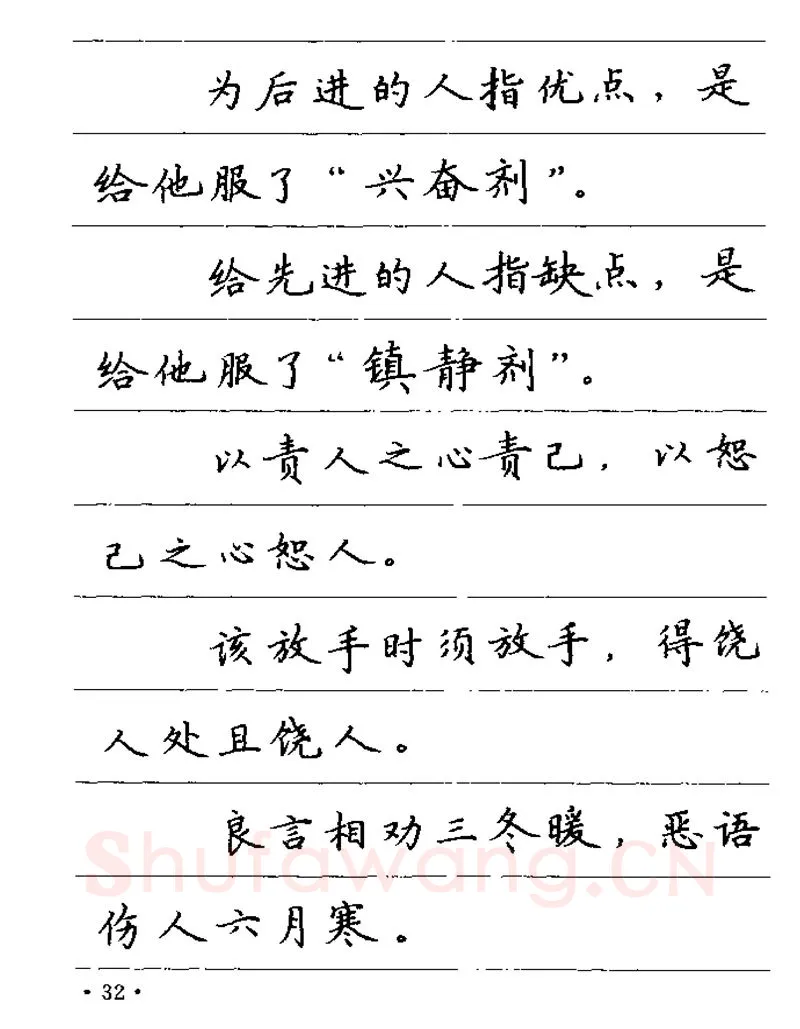 为后进的人指优点，是给他服了“兴奋剂”。

给先进的人指缺点，是给他服了“镇静剂”。

以责人之心责己，以恕己之心恕人。

该放手时须放手，得饶人处且饶人。

良言相劝三冬暖，恶语伤人六月寒。

Shufawang.CN

· 32 ·